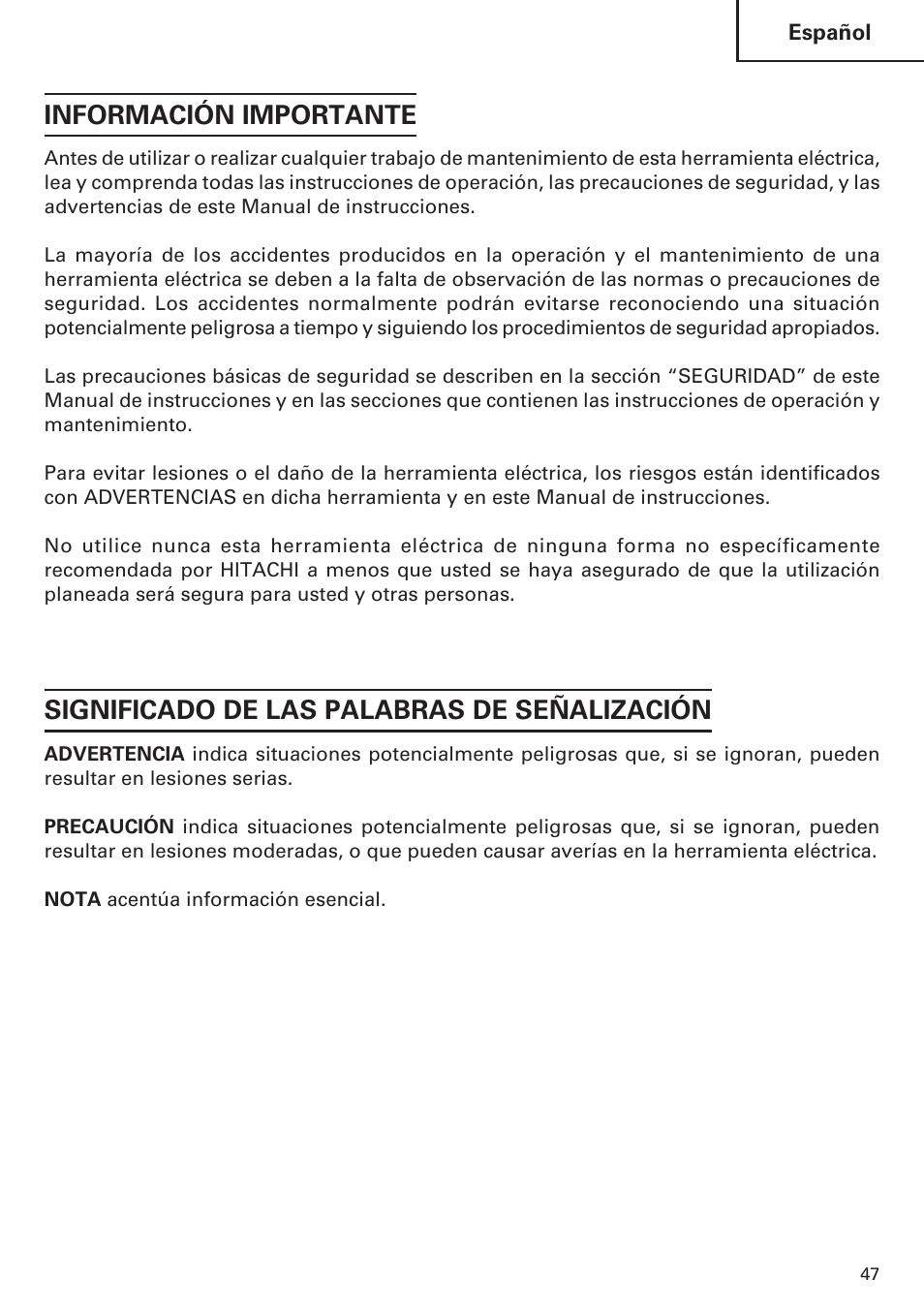 Español

INFORMACIÓN IMPORTANTE

Antes de utilizar o realizar cualquier trabajo de mantenimiento de esta herramienta eléctrica, lea y comprenda todas las instrucciones de operación, las precauciones de seguridad, y las advertencias de este Manual de instrucciones.

La mayoría de los accidentes producidos en la operación y el mantenimiento de una herramienta eléctrica se deben a la falta de observación de las normas o precauciones de seguridad. Los accidentes normalmente podrán evitarse reconociendo una situación potencialmente peligrosa a tiempo y siguiendo los procedimientos de seguridad apropiados.

Las precauciones básicas de seguridad se describen en la sección “SEGURIDAD” de este Manual de instrucciones y en las secciones que contienen las instrucciones de operación y mantenimiento.

Para evitar lesiones o el daño de la herramienta eléctrica, los riesgos están identificados con ADVERTENCIAS en dicha herramienta y en este Manual de instrucciones.

No utilice nunca esta herramienta eléctrica de ninguna forma no específicamente recomendada por HITACHI a menos que usted se haya asegurado de que la utilización planeada será segura para usted y otras personas.

SIGNIFICADO DE LAS PALABRAS DE SEÑALIZACIÓN

ADVERTENCIA indica situaciones potencialmente peligrosas que, si se ignoran, pueden resultar en lesiones serias.

PRECAUCIÓN indica situaciones potencialmente peligrosas que, si se ignoran, pueden resultar en lesiones moderadas, o que pueden causar averías en la herramienta eléctrica.

NOTA acentúa información esencial.

47